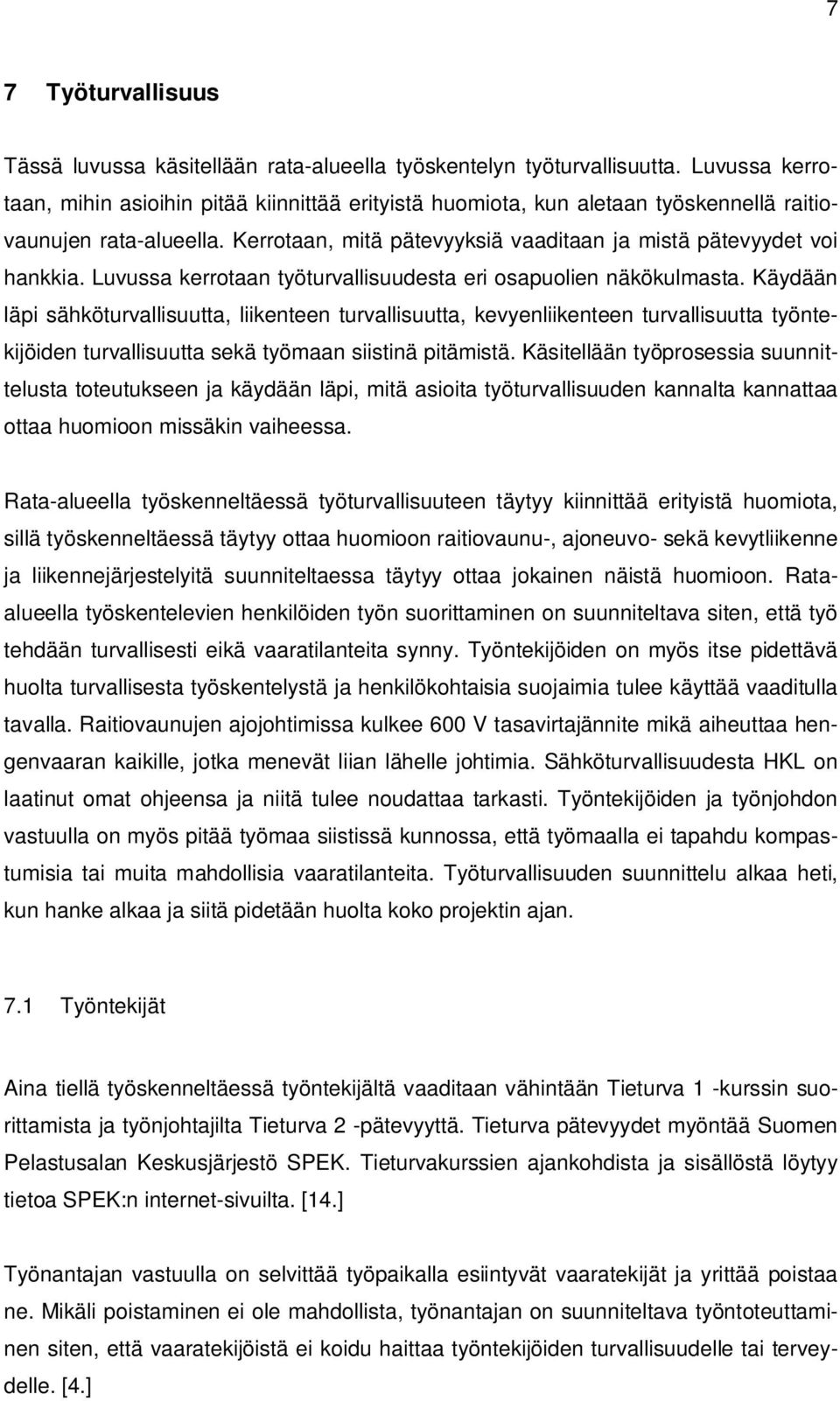 7

7 Työturvallisuus

Tässä luvussa käsitellään rata-alueella työskentelyn työturvallisuutta. Luvussa kerrotaan, mihin asioihin pitää kiinnittää erityistä huomiota, kun aletaan työskennellä raitiovaunujen rata-alueella. Kerrotaan, mitä pätevyyksiä vaaditaan ja mistä pätevyydet voi hankkia. Luvussa kerrotaan työturvallisuudesta eri osapuolien näkökulmasta. Käydään läpi sähköturvallisuutta, liikenteen turvallisuutta, kevyenliikenteen turvallisuutta työntekijöiden turvallisuutta sekä työmaan siistinä pitämistä. Käsitellään työprosessia suunnittelusta toteutukseen ja käydään läpi, mitä asioita työturvallisuuden kannalta kannattaa ottaa huomioon missäkin vaiheessa.

Rata-alueella työskenneltäessä työturvallisuuteen täytyy kiinnittää erityistä huomiota, sillä työskenneltäessä täytyy ottaa huomioon raitiovaunu-, ajoneuvo- sekä kevytliikenne ja liikennejärjestelyitä suunniteltaessa täytyy ottaa jokainen näistä huomioon. Rata-alueella työskentelevien henkilöiden työn suorittaminen on suunniteltava siten, että työ tehdään turvallisesti eikä vaaratilanteita synny. Työntekijöiden on myös itse pidettävä huolta turvallisesta työskentelystä ja henkilökohtaisia suojaimia tulee käyttää vaaditulla tavalla. Raitiovaunujen ajojohtimissa kulkee 600 V tasavirtajännite mikä aiheuttaa hengenvaaran kaikille, jotka menevät liian lähelle johtimia. Sähköturvallisuudesta HKL on laatinut omat ohjeensa ja niitä tulee noudattaa tarkasti. Työntekijöiden ja työnjohdon vastuulla on myös pitää työmaa siistissä kunnossa, että työmaalla ei tapahdu kompastumisia tai muita mahdollisia vaaratilanteita. Työturvallisuuden suunnittelu alkaa heti, kun hanke alkaa ja siitä pidetään huolta koko projektin ajan.

7.1 Työntekijät

Aina tiellä työskenneltäessä työntekijältä vaaditaan vähintään Tieturva 1 -kurssin suorittamista ja työnjohtajilta Tieturva 2 -pätevyyttä. Tieturva pätevyydet myöntää Suomen Pelastusalan Keskusjärjestö SPEK. Tieturvakurssien ajankohdista ja sisällöstä löytyy tietoa SPEK:n internet-sivuilta. [14.]

Työnantajan vastuulla on selvittää työpaikalla esiintyvät vaaratekijät ja yrittää poistaa ne. Mikäli poistaminen ei ole mahdollista, työnantajan on suunniteltava työntoteuttaminen siten, että vaaratekijöistä ei koidu haittaa työntekijöiden turvallisuudelle tai terveydelle. [4.]